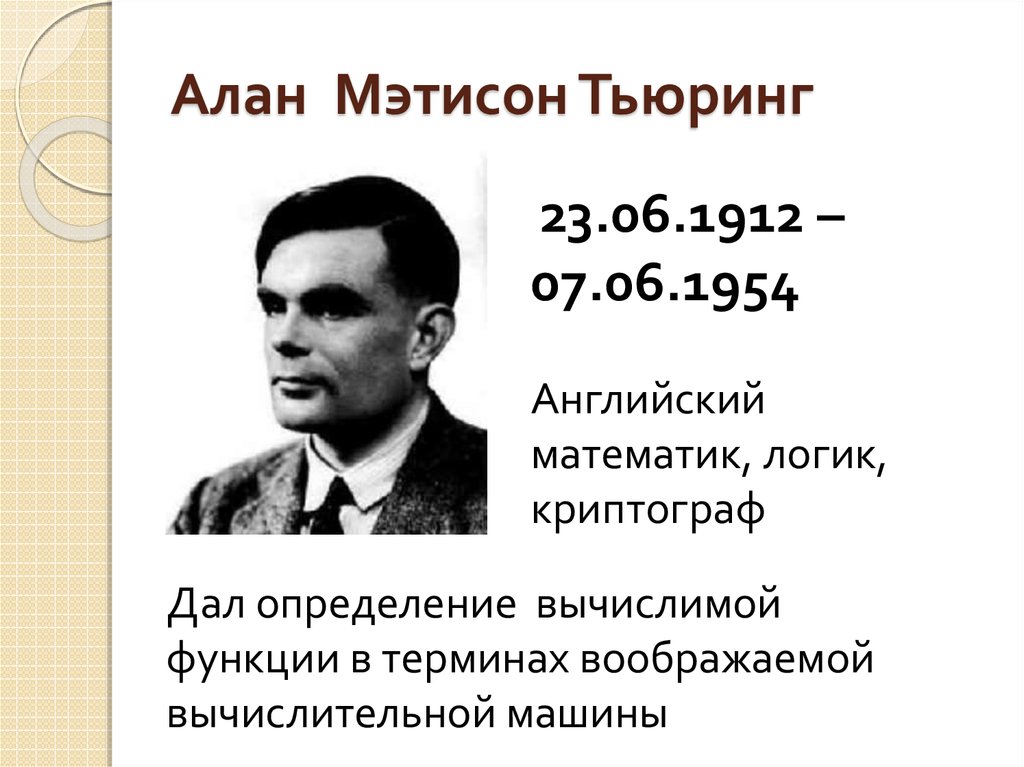 Алан Мэтисон Тьюринг

23.06.1912 – 07.06.1954

Английский математик, логик, криптограф

Дал определение вычислимой функции в терминах воображаемой вычислительной машины